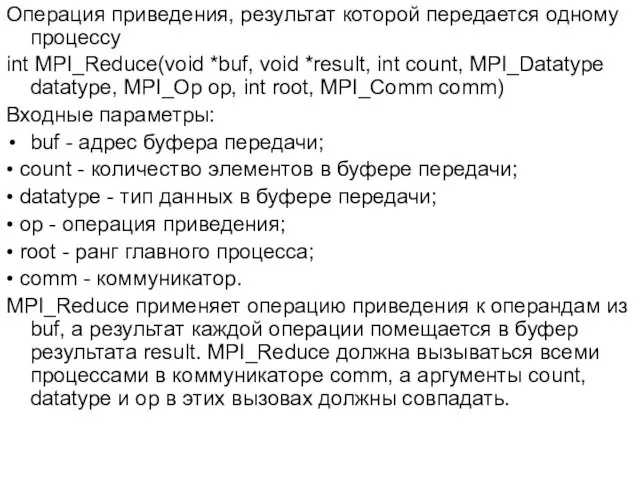 Операция приведения, результат которой передается одному процессу

int MPI_Reduce(void *buf, void *result, int count, MPI_Datatype datatype, MPI_Op op, int root, MPI_Comm comm)

Входные параметры:

• buf - адрес буфера передачи;
• count - количество элементов в буфере передачи;
• datatype - тип данных в буфере передачи;
• op - операция приведения;
• root - ранг главного процесса;
• comm - коммуникатор.

MPI_Reduce применяет операцию приведения к операндам из buf, а результат каждой операции помещается в буфер результата result. MPI_Reduce должна вызываться всеми процессами в коммуникаторе comm, а аргументы count, datatype и op в этих вызовах должны совпадать.